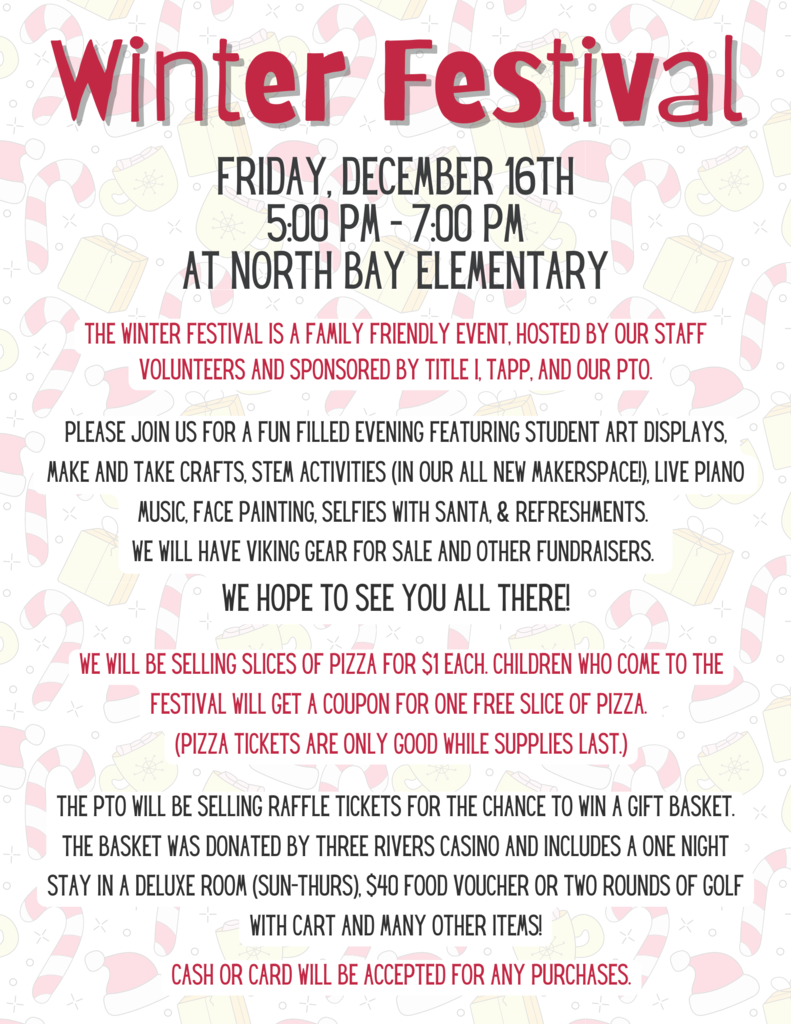 Winter Festival

FRIDAY, DECEMBER 16TH
5:00 PM - 7:00 PM
AT NORTH BAY ELEMENTARY

THE WINTER FESTIVAL IS A FAMILY FRIENDLY EVENT, HOSTED BY OUR STAFF VOLUNTEERS AND SPONSORED BY TITLE I, TAPP, AND OUR PTO.

PLEASE JOIN US FOR A FUN FILLED EVENING FEATURING STUDENT ART DISPLAYS, MAKE AND TAKE CRAFTS, STEM ACTIVITIES (IN OUR ALL NEW MAKERSPACE!), LIVE PIANO MUSIC, FACE PAINTING, SELFIES WITH SANTA, & REFRESHMENTS.
WE WILL HAVE VIKING GEAR FOR SALE AND OTHER FUNDRAISERS.

WE HOPE TO SEE YOU ALL THERE!

WE WILL BE SELLING SLICES OF PIZZA FOR $1 EACH. CHILDREN WHO COME TO THE FESTIVAL WILL GET A COUPON FOR ONE FREE SLICE OF PIZZA.
(PIZZA TICKETS ARE ONLY GOOD WHILE SUPPLIES LAST.)

THE PTO WILL BE SELLING RAFFLE TICKETS FOR THE CHANCE TO WIN A GIFT BASKET. THE BASKET WAS DONATED BY THREE RIVERS CASINO AND INCLUDES A ONE NIGHT STAY IN A DELUXE ROOM (SUN-THURS), $40 FOOD VOUCHER OR TWO ROUNDS OF GOLF WITH CART AND MANY OTHER ITEMS!

CASH OR CARD WILL BE ACCEPTED FOR ANY PURCHASES.